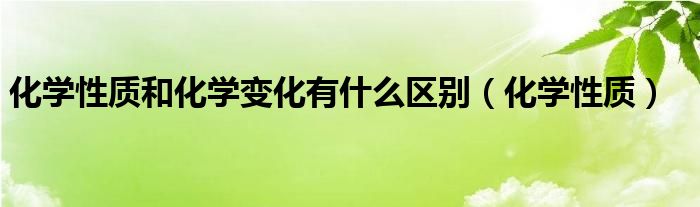 化学性质和化学变化有什么区别（化学性质）